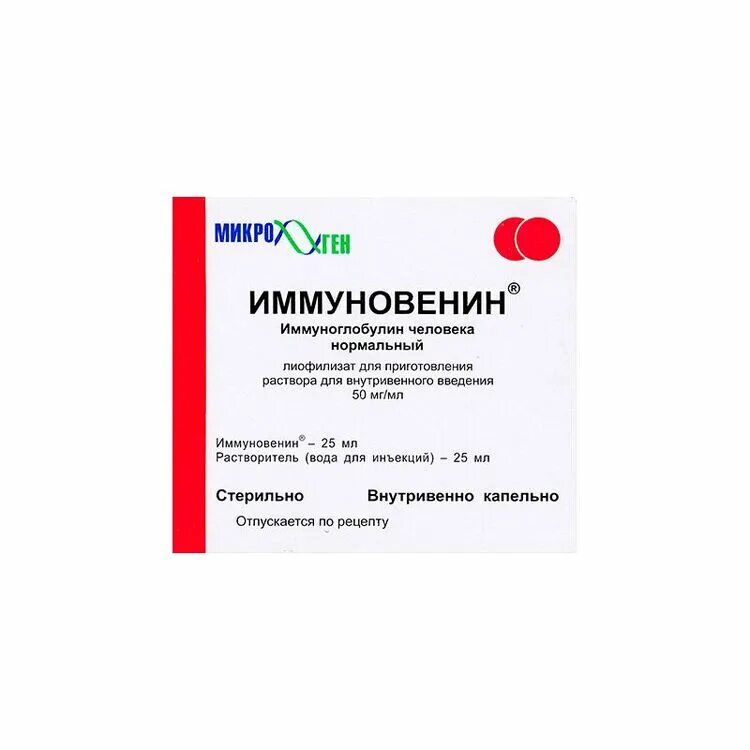 МИКРОГЕН

ИММУНОВЕНИН®

Иммуноглобулин человека нормальный

лиофилизат для приготовления раствора для внутривенного введения 50 мг/мл

Иммуновенин® – 25 мл
Растворитель (вода для инъекций) – 25 мл

Стерильно

Внутривенно капельно

Отпускается по рецепту